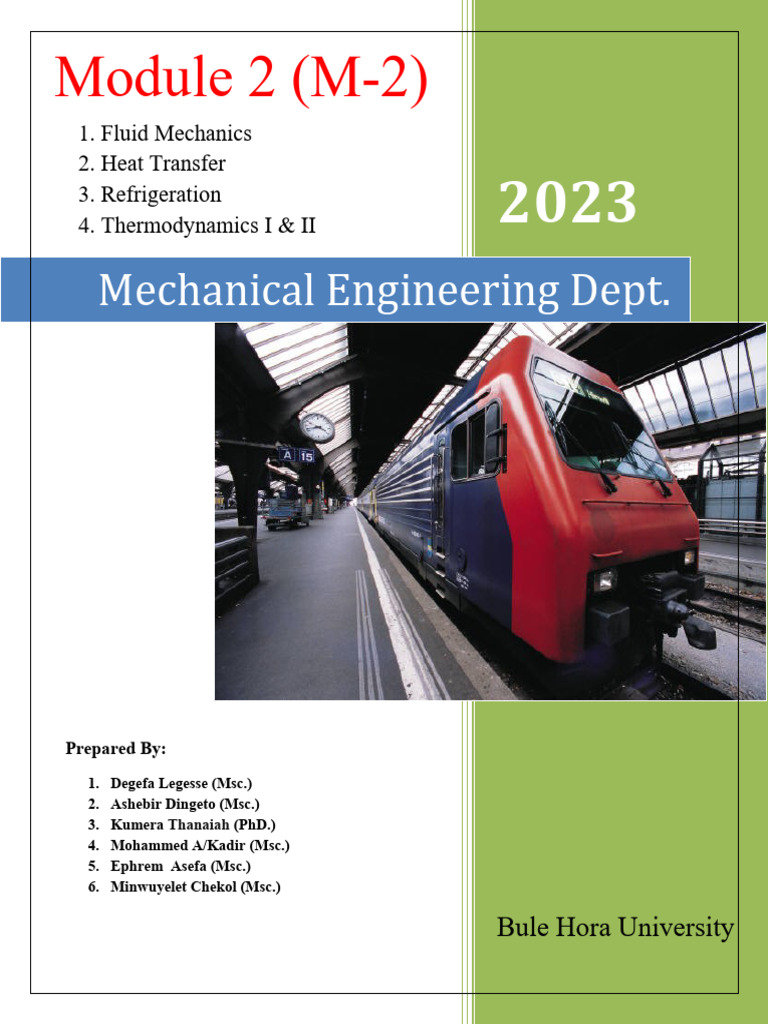 Module 2 (M-2)

1. Fluid Mechanics
2. Heat Transfer
3. Refrigeration
4. Thermodynamics I & II

2023

Mechanical Engineering Dept.

A 15

Prepared By:

1. Degefa Legesse (Msc.)
2. Ashebir Dingeto (Msc.)
3. Kumera Thanaiah (PhD.)
4. Mohammed A/Kadir (Msc.)
5. Ephrem Asefa (Msc.)
6. Minwuyelet Chekol (Msc.)

Bule Hora University